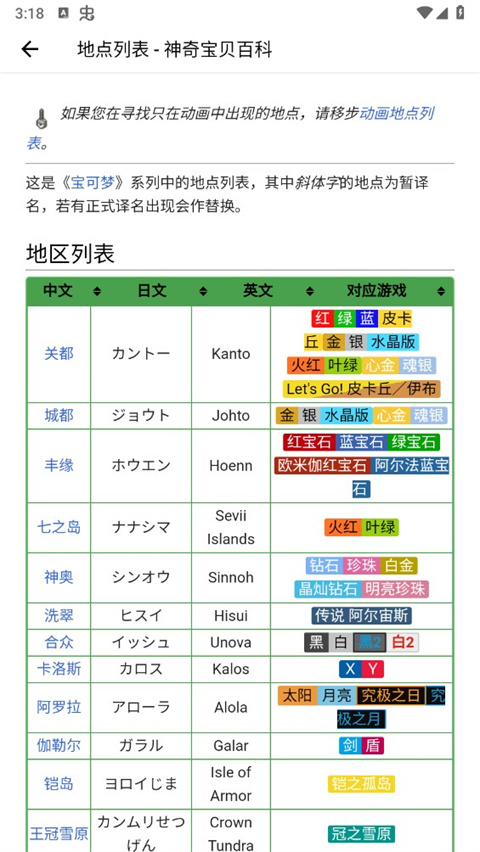 3:18

地点列表 - 神奇宝贝百科

如果您在寻找只在动画中出现的地点，请移步动画地点列表。

这是《宝可梦》系列中的地点列表，其中斜体字的地点为暂译名，若有正式译名出现会作替换。

地区列表

| 中文 | 日文 | 英文 | 对应游戏 |
|---|---|---|---|
| 关都 | カントー | Kanto | 红 绿 蓝 皮卡 丘 金 银 水晶版 火红 叶绿 心金 魂银 Let's Go! 皮卡丘／伊布 |
| 城都 | ジョウト | Johto | 金 银 水晶版 心金 魂银 |
| 丰缘 | ホウエン | Hoenn | 红宝石 蓝宝石 绿宝石 欧米伽红宝石 阿尔法蓝宝石 |
| 七之岛 | ナナシマ | Sevii Islands | 火红 叶绿 |
| 神奥 | シンオウ | Sinnoh | 钻石 珍珠 白金 晶灿钻石 明亮珍珠 |
| 洗翠 | ヒスイ | Hisui | 传说 阿尔宙斯 |
| 合众 | イッシュ | Unova | 黑 白 黑2 白2 |
| 卡洛斯 | カロス | Kalos | X Y |
| 阿罗拉 | アローラ | Alola | 太阳 月亮 究极之日 究极之月 |
| 伽勒尔 | ガラル | Galar | 剑 盾 |
| 铠岛 | ヨロイじま | Isle of Armor | 铠之孤岛 |
| 王冠雪原 | カンムリせつげん | Crown Tundra | 冠之雪原 |